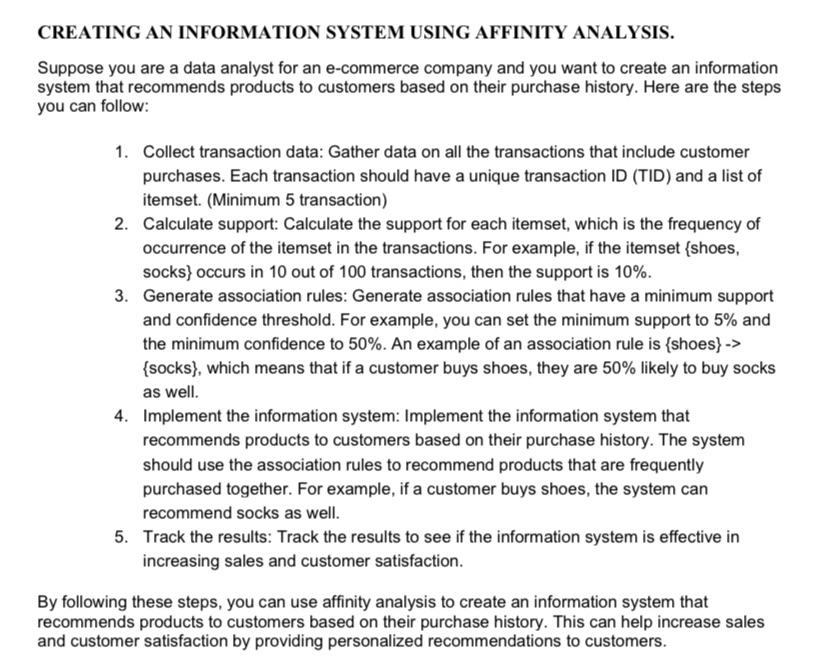 CREATING AN INFORMATION SYSTEM USING AFFINITY ANALYSIS.

Suppose you are a data analyst for an e-commerce company and you want to create an information system that recommends products to customers based on their purchase history. Here are the steps you can follow:

1. Collect transaction data: Gather data on all the transactions that include customer purchases. Each transaction should have a unique transaction ID (TID) and a list of itemset. (Minimum 5 transaction)
2. Calculate support: Calculate the support for each itemset, which is the frequency of occurrence of the itemset in the transactions. For example, if the itemset {shoes, socks} occurs in 10 out of 100 transactions, then the support is 10%.
3. Generate association rules: Generate association rules that have a minimum support and confidence threshold. For example, you can set the minimum support to 5% and the minimum confidence to 50%. An example of an association rule is {shoes} -> {socks}, which means that if a customer buys shoes, they are 50% likely to buy socks as well.
4. Implement the information system: Implement the information system that recommends products to customers based on their purchase history. The system should use the association rules to recommend products that are frequently purchased together. For example, if a customer buys shoes, the system can recommend socks as well.
5. Track the results: Track the results to see if the information system is effective in increasing sales and customer satisfaction.

By following these steps, you can use affinity analysis to create an information system that recommends products to customers based on their purchase history. This can help increase sales and customer satisfaction by providing personalized recommendations to customers.